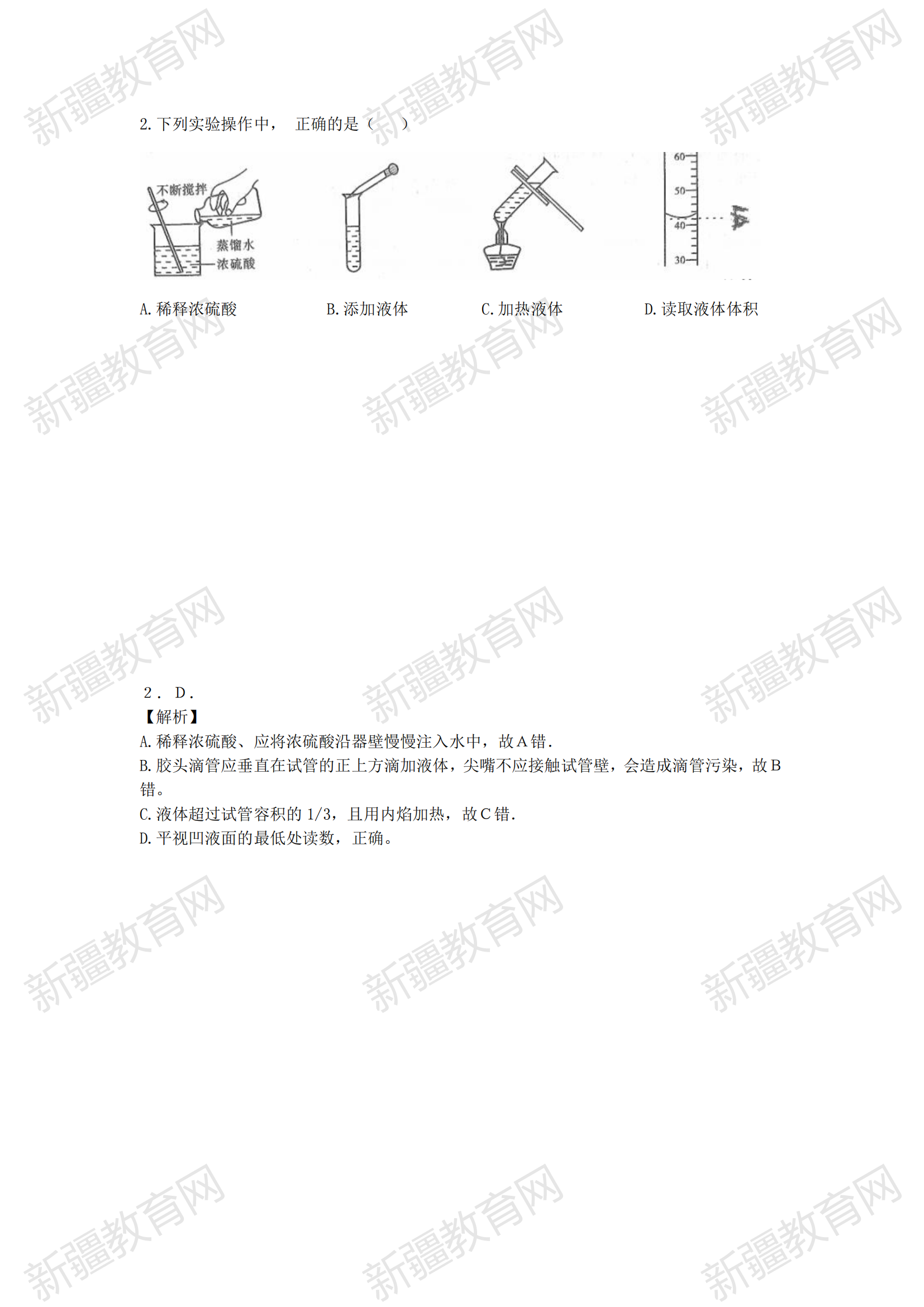 新疆教育网

2. 下列实验操作中， 正确的是（ ）

不断搅拌

蒸馏水

浓硫酸

60

50

40

30

A. 稀释浓硫酸

B. 添加液体

C. 加热液体

D. 读取液体体积

2． D．

【解析】

A. 稀释浓硫酸、应将浓硫酸沿器壁慢慢注入水中，故 A 错．

B. 胶头滴管应垂直在试管的正上方滴加液体，尖嘴不应接触试管壁，会造成滴管污染，故 B 错。

C. 液体超过试管容积的 1/3，且用内焰加热，故 C 错．

D. 平视凹液面的最低处读数，正确。